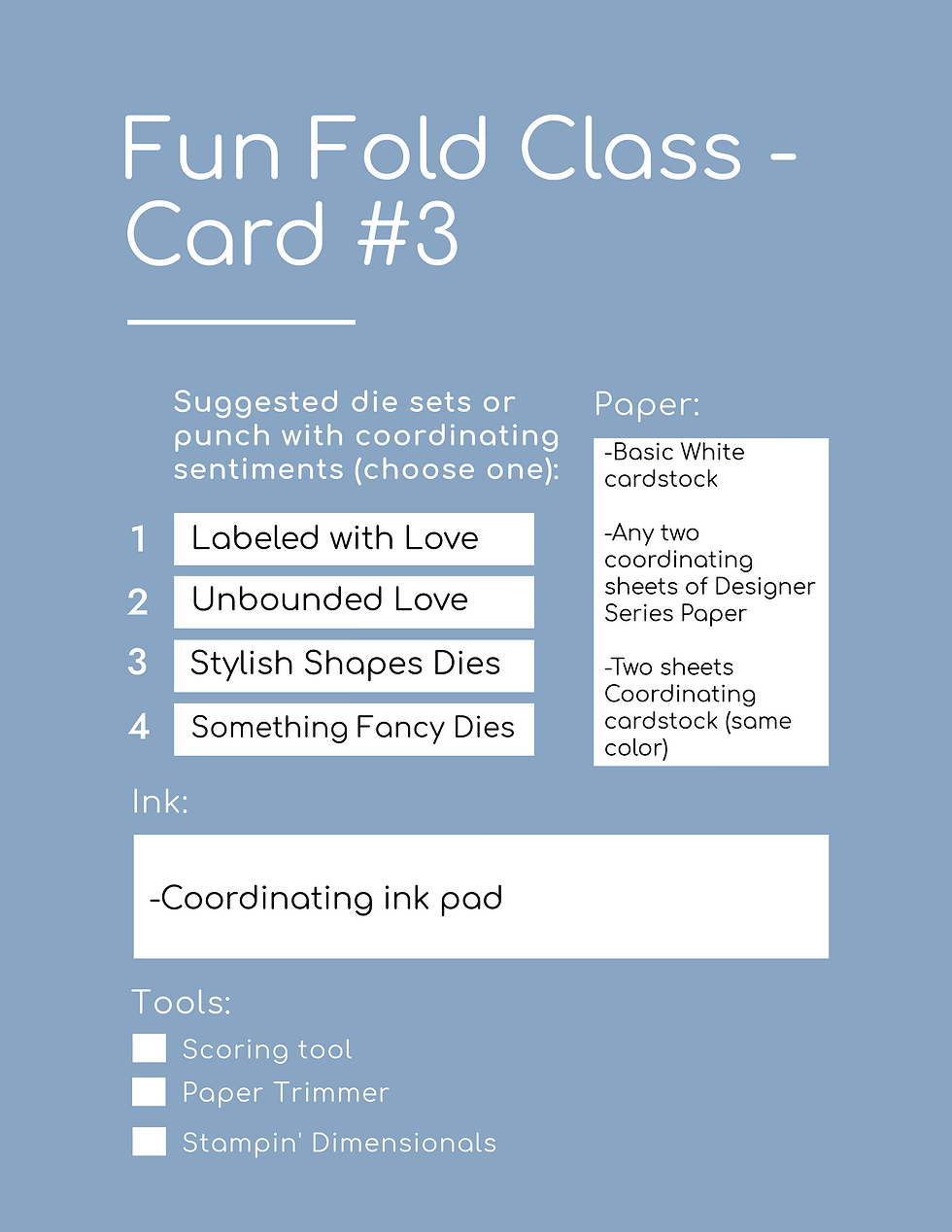 Fun Fold Class - Card #3

Suggested die sets or punch with coordinating sentiments (choose one):

1 Labeled with Love

2 Unbounded Love

3 Stylish Shapes Dies

4 Something Fancy Dies

Paper:

-Basic White cardstock

-Any two coordinating sheets of Designer Series Paper

-Two sheets Coordinating cardstock (same color)

Ink:

-Coordinating ink pad

Tools:

Scoring tool

Paper Trimmer

Stampin' Dimensionals